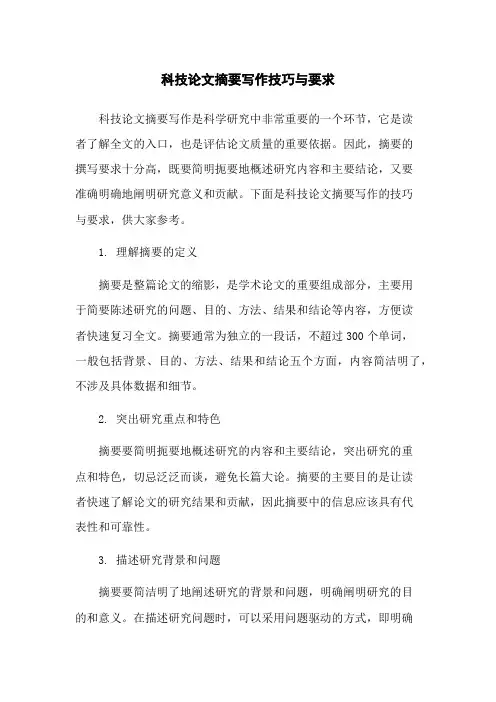 科技论文摘要写作技巧与要求

科技论文摘要写作是科学研究中非常重要的一个环节，它是读者了解全文的入口，也是评估论文质量的重要依据。因此，摘要的撰写要求十分高，既要简明扼要地概述研究内容和主要结论，又要准确明确地阐明研究意义和贡献。下面是科技论文摘要写作的技巧与要求，供大家参考。

1. 理解摘要的定义

摘要是整篇论文的缩影，是学术论文的重要组成部分，主要用于简要陈述研究的问题、目的、方法、结果和结论等内容，方便读者快速复习全文。摘要通常为独立的一段话，不超过 300 个单词，一般包括背景、目的、方法、结果和结论五个方面，内容简洁明了，不涉及具体数据和细节。

2. 突出研究重点和特色

摘要要简明扼要地概述研究的内容和主要结论，突出研究的重点和特色，切忌泛泛而谈，避免长篇大论。摘要的主要目的是让读者快速了解论文的研究结果和贡献，因此摘要中的信息应该具有代表性和可靠性。

3. 描述研究背景和问题

摘要要简洁明了地阐述研究的背景和问题，明确阐明研究的目的和意义。在描述研究问题时，可以采用问题驱动的方式，即明确